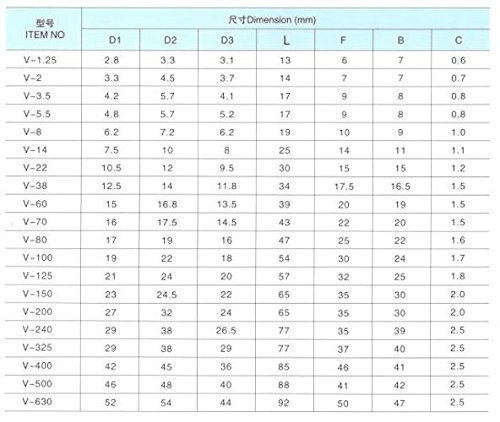 | 型号 ITEM NO | 尺寸Dimension (mm) | | | | | | |
|---|---|---|---|---|---|---|---|
| | D1 | D2 | D3 | L | F | B | C |
| V-1.25 | 2.8 | 3.3 | 3.1 | 13 | 6 | 7 | 0.6 |
| V-2 | 3.3 | 4.5 | 3.7 | 14 | 7 | 7 | 0.7 |
| V-3.5 | 4.2 | 5.7 | 4.1 | 17 | 9 | 8 | 0.8 |
| V-5.5 | 4.8 | 5.7 | 5.2 | 17 | 9 | 8 | 0.8 |
| V-8 | 6.2 | 7.2 | 6.2 | 19 | 10 | 9 | 1.0 |
| V-14 | 7.5 | 10 | 8 | 25 | 14 | 11 | 1.1 |
| V-22 | 10.5 | 12 | 9.5 | 30 | 15 | 15 | 1.2 |
| V-38 | 12.5 | 14 | 11.8 | 34 | 17.5 | 16.5 | 1.5 |
| V-60 | 15 | 16.8 | 13.5 | 39 | 20 | 19 | 1.5 |
| V-70 | 16 | 17.5 | 14.5 | 43 | 22 | 20 | 1.5 |
| V-80 | 17 | 19 | 16 | 47 | 25 | 22 | 1.6 |
| V-100 | 19 | 22 | 18 | 54 | 30 | 24 | 1.7 |
| V-125 | 21 | 24 | 20 | 57 | 32 | 25 | 1.8 |
| V-150 | 23 | 24.5 | 22 | 65 | 35 | 30 | 2.0 |
| V-200 | 27 | 32 | 24 | 65 | 35 | 30 | 2.0 |
| V-240 | 29 | 38 | 26.5 | 77 | 35 | 39 | 2.5 |
| V-325 | 29 | 38 | 29 | 77 | 37 | 40 | 2.5 |
| V-400 | 42 | 45 | 36 | 85 | 46 | 41 | 2.5 |
| V-500 | 46 | 48 | 40 | 88 | 41 | 42 | 2.5 |
| V-630 | 52 | 54 | 44 | 92 | 50 | 47 | 2.5 |